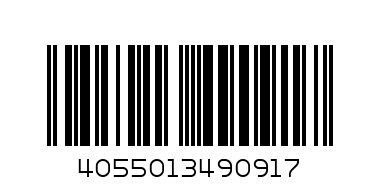 4055013490917